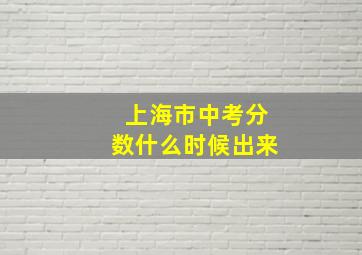 上海市中考分数什么时候出来